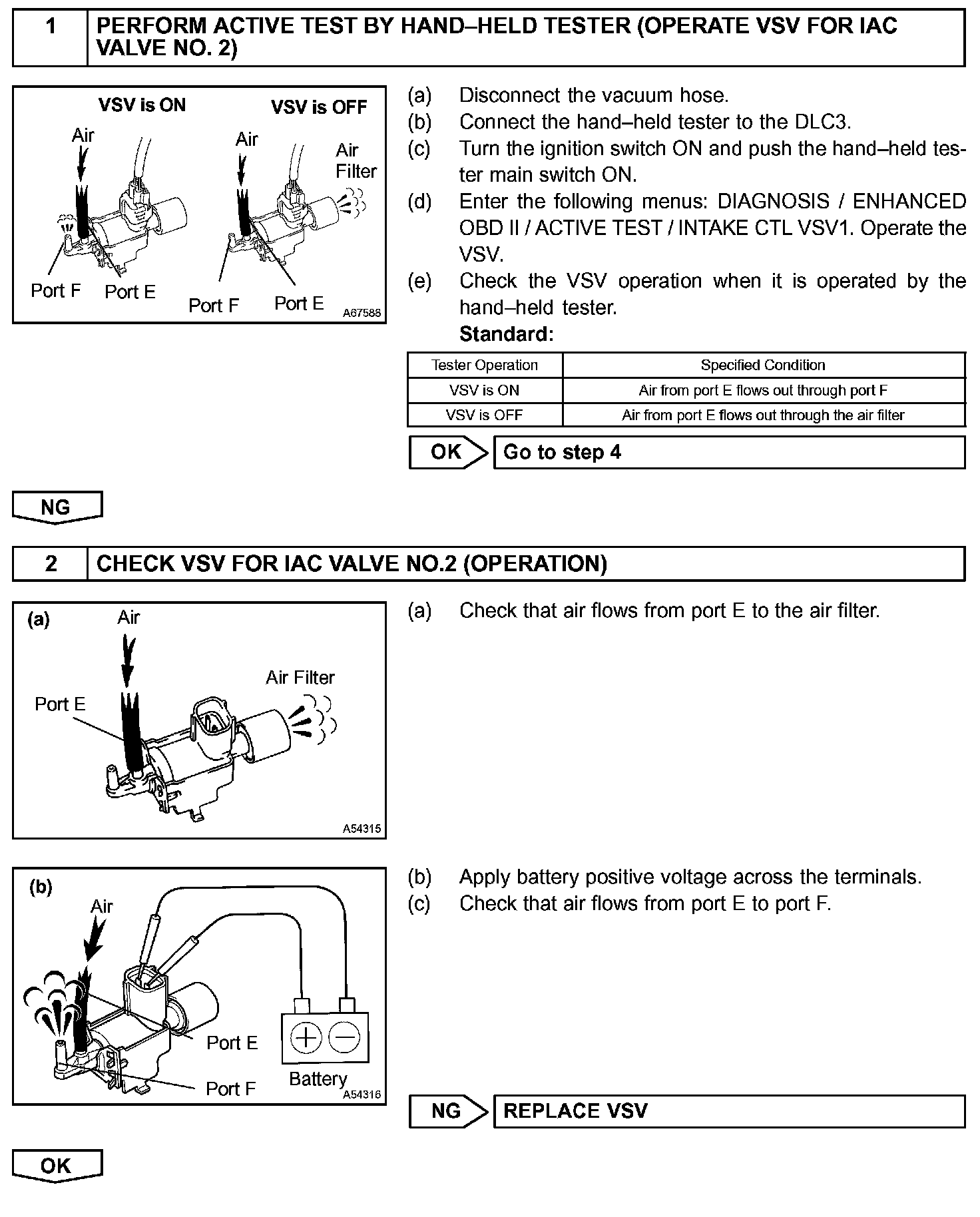 1 PERFORM ACTIVE TEST BY HAND–HELD TESTER (OPERATE VSV FOR IAC VALVE NO. 2)

VSV is ON
VSV is OFF
Air
Air
Air Filter
Port F
Port E
Port F
Port E
A67588

(a) Disconnect the vacuum hose.
(b) Connect the hand–held tester to the DLC3.
(c) Turn the ignition switch ON and push the hand–held tester main switch ON.
(d) Enter the following menus: DIAGNOSIS / ENHANCED OBD II / ACTIVE TEST / INTAKE CTL VSV1. Operate the VSV.
(e) Check the VSV operation when it is operated by the hand–held tester.
Standard:

| Tester Operation | Specified Condition |
|---|---|
| VSV is ON | Air from port E flows out through port F |
| VSV is OFF | Air from port E flows out through the air filter |

OK Go to step 4

NG

2 CHECK VSV FOR IAC VALVE NO.2 (OPERATION)

(a)
Air
Air Filter
Port E
A54315

(a) Check that air flows from port E to the air filter.

(b)
Air
Port E
Port F
Battery
A54316

(b) Apply battery positive voltage across the terminals.
(c) Check that air flows from port E to port F.

NG REPLACE VSV

OK